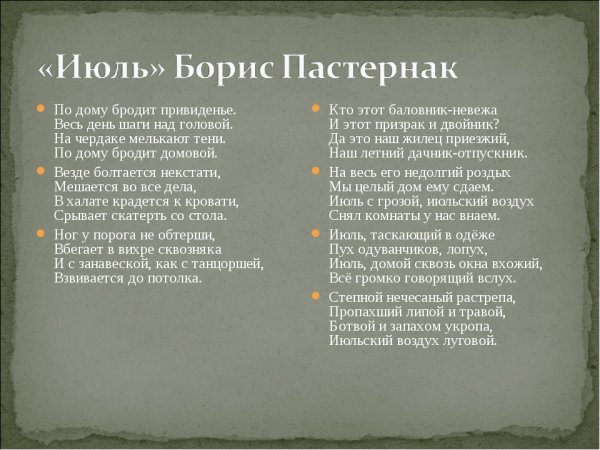 «Июль» Борис Пастернак

По дому бродит привиденье.
Весь день шаги над головой.
На чердаке мелькают тени.
По дому бродит домовой.

Везде болтается некстати,
Мешается во все дела,
В халате крадется к кровати,
Срывает скатерть со стола.

Ног у порога не обтерши,
Вбегает в вихре сквозняка
И с занавеской, как с танцоршей,
Взвивается до потолка.

Кто этот баловник-невежа
И этот призрак и двойник?
Да это наш жилец приезжий,
Наш летний дачник-отпускник.

На весь его недолгий роздых
Мы целый дом ему сдаем.
Июль с грозой, июльский воздух
Снял комнаты у нас внаем.

Июль, таскающий в одёже
Пух одуванчиков, лопух,
Июль, домой сквозь окна вхожий,
Всё громко говорящий вслух.

Степной нечесаный растрепа,
Пропахший липой и травой,
Ботвой и запахом укропа,
Июльский воздух луговой.